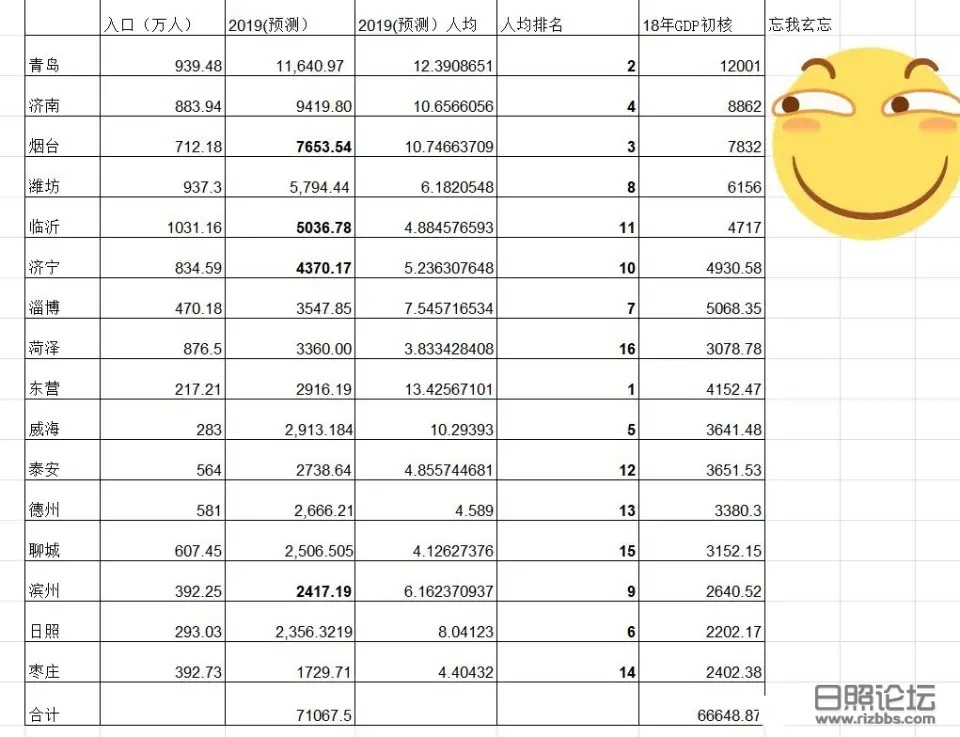 |  | 入口（万人） | 2019(预测） | 2019(预测）人均 | 人均排名 | 18年GDP初核 | 忘我玄忘 |
|---|---|---|---|---|---|---|
| 青岛 | 939.48 | 11,640.97 | 12.3908651 | 2 | 12001 |  |
| 济南 | 883.94 | 9419.80 | 10.6566056 | 4 | 8862 |  |
| 烟台 | 712.18 | 7653.54 | 10.74663709 | 3 | 7832 |  |
| 潍坊 | 937.3 | 5,794.44 | 6.1820548 | 8 | 6156 |  |
| 临沂 | 1031.16 | 5036.78 | 4.884576593 | 11 | 4717 |  |
| 济宁 | 834.59 | 4370.17 | 5.236307648 | 10 | 4930.58 |  |
| 淄博 | 470.18 | 3547.85 | 7.545716534 | 7 | 5068.35 |  |
| 菏泽 | 876.5 | 3360.00 | 3.833428408 | 16 | 3078.78 |  |
| 东营 | 217.21 | 2916.19 | 13.42567101 | 1 | 4152.47 |  |
| 威海 | 283 | 2,913.184 | 10.29393 | 5 | 3641.48 |  |
| 泰安 | 564 | 2738.64 | 4.855744681 | 12 | 3651.53 |  |
| 德州 | 581 | 2,666.21 | 4.589 | 13 | 3380.3 |  |
| 聊城 | 607.45 | 2,506.505 | 4.12627376 | 15 | 3152.15 |  |
| 滨州 | 392.25 | 2417.19 | 6.162370937 | 9 | 2640.52 |  |
| 日照 | 293.03 | 2,356.3219 | 8.04123 | 6 | 2202.17 |  |
| 枣庄 | 392.73 | 1729.71 | 4.40432 | 14 | 2402.38 |  |
| 合计 |  | 71067.5 |  |  | 66648.87 |  |

日照论坛
www.rizbbs.com